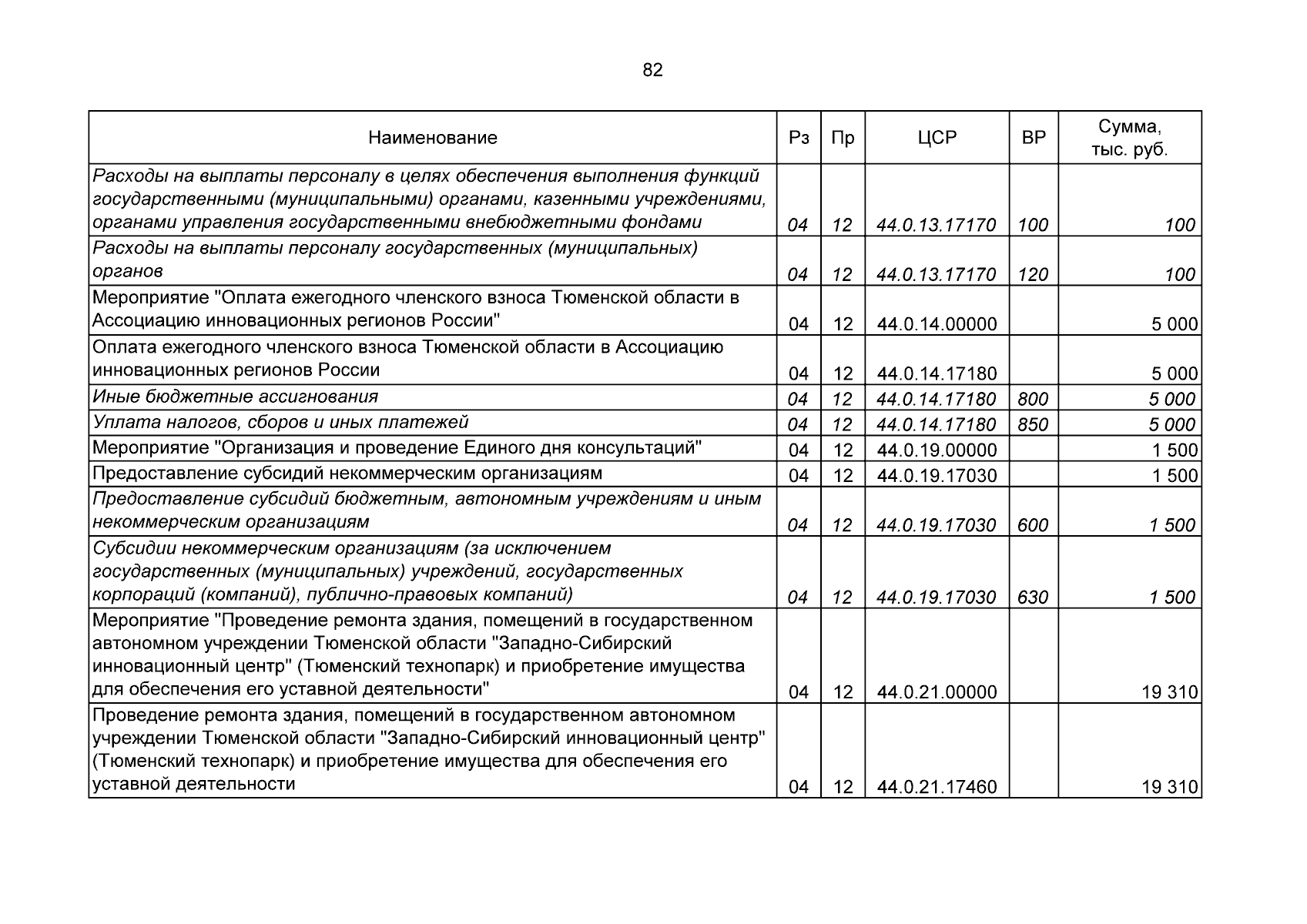 82

| Наименование | Рз | Пр | ЦСР | ВР | Сумма, тыс. руб. |
|---|---|---|---|---|---|
| Расходы на выплаты персоналу в целях обеспечения выполнения функций государственными (муниципальными) органами, казенными учреждениями, органами управления государственными внебюджетными фондами | 04 | 12 | 44.0.13.17170 | 100 | 100 |
| Расходы на выплаты персоналу государственных (муниципальных) органов | 04 | 12 | 44.0.13.17170 | 120 | 100 |
| Мероприятие "Оплата ежегодного членского взноса Тюменской области в Ассоциацию инновационных регионов России" | 04 | 12 | 44.0.14.00000 | | 5 000 |
| Оплата ежегодного членского взноса Тюменской области в Ассоциацию инновационных регионов России | 04 | 12 | 44.0.14.17180 | | 5 000 |
| Иные бюджетные ассигнования | 04 | 12 | 44.0.14.17180 | 800 | 5 000 |
| Уплата налогов, сборов и иных платежей | 04 | 12 | 44.0.14.17180 | 850 | 5 000 |
| Мероприятие "Организация и проведение Единого дня консультаций" | 04 | 12 | 44.0.19.00000 | | 1 500 |
| Предоставление субсидий некоммерческим организациям | 04 | 12 | 44.0.19.17030 | | 1 500 |
| Предоставление субсидий бюджетным, автономным учреждениям и иным некоммерческим организациям | 04 | 12 | 44.0.19.17030 | 600 | 1 500 |
| Субсидии некоммерческим организациям (за исключением государственных (муниципальных) учреждений, государственных корпораций (компаний), публично-правовых компаний) | 04 | 12 | 44.0.19.17030 | 630 | 1 500 |
| Мероприятие "Проведение ремонта здания, помещений в государственном автономном учреждении Тюменской области "Западно-Сибирский инновационный центр" (Тюменский технопарк) и приобретение имущества для обеспечения его уставной деятельности" | 04 | 12 | 44.0.21.00000 | | 19 310 |
| Проведение ремонта здания, помещений в государственном автономном учреждении Тюменской области "Западно-Сибирский инновационный центр" (Тюменский технопарк) и приобретение имущества для обеспечения его уставной деятельности | 04 | 12 | 44.0.21.17460 | | 19 310 |